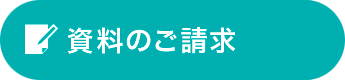 資料のご請求